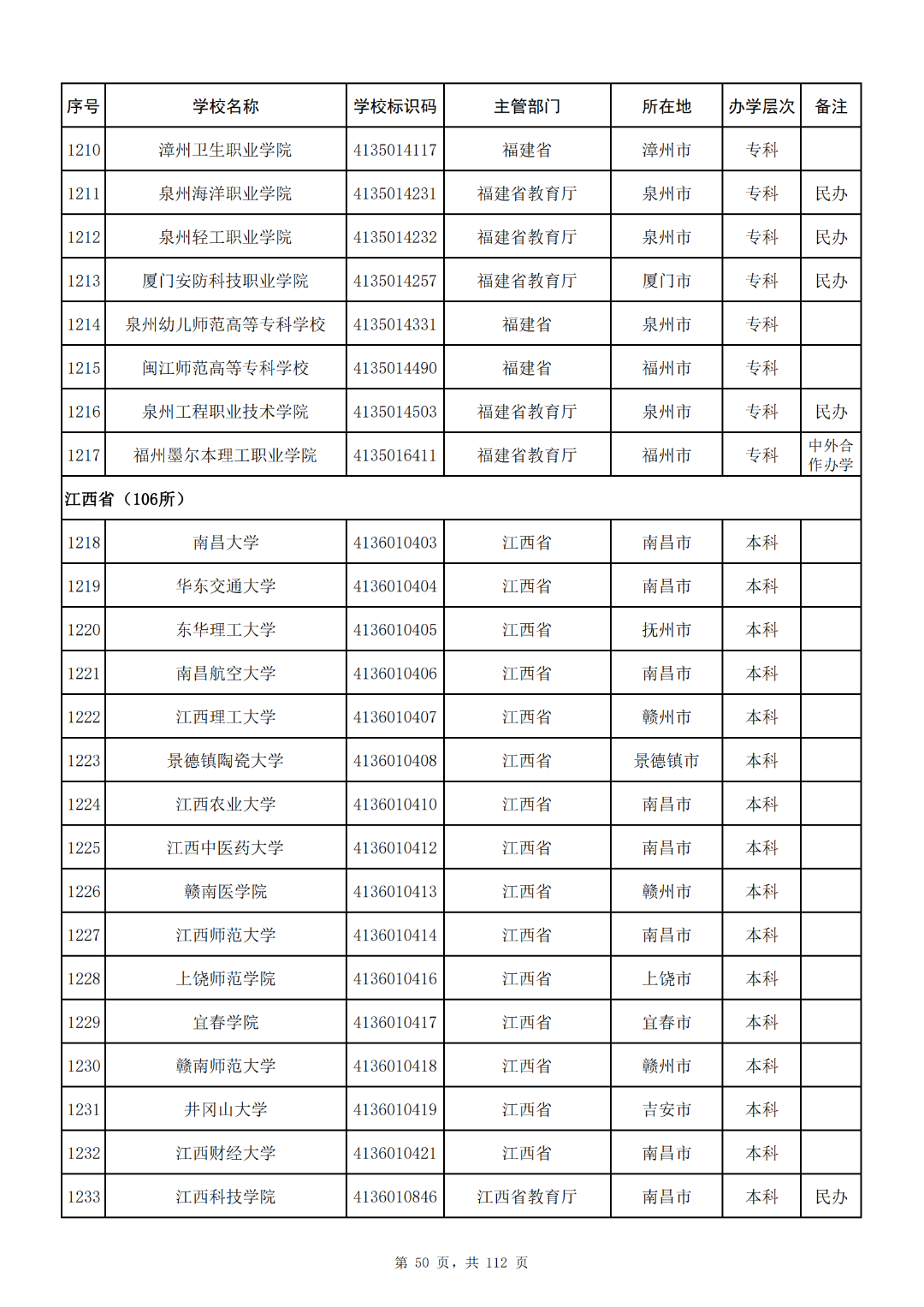 | 序号 | 学校名称 | 学校标识码 | 主管部门 | 所在地 | 办学层次 | 备注 |
|---|---|---|---|---|---|---|
| 1210 | 漳州卫生职业学院 | 4135014117 | 福建省 | 漳州市 | 专科 | |
| 1211 | 泉州海洋职业学院 | 4135014231 | 福建省教育厅 | 泉州市 | 专科 | 民办 |
| 1212 | 泉州轻工职业学院 | 4135014232 | 福建省教育厅 | 泉州市 | 专科 | 民办 |
| 1213 | 厦门安防科技职业学院 | 4135014257 | 福建省教育厅 | 厦门市 | 专科 | 民办 |
| 1214 | 泉州幼儿师范高等专科学校 | 4135014331 | 福建省 | 泉州市 | 专科 | |
| 1215 | 闽江师范高等专科学校 | 4135014490 | 福建省 | 福州市 | 专科 | |
| 1216 | 泉州工程职业技术学院 | 4135014503 | 福建省教育厅 | 泉州市 | 专科 | 民办 |
| 1217 | 福州墨尔本理工职业学院 | 4135016411 | 福建省教育厅 | 福州市 | 专科 | 中外合作办学 |
| 江西省（106所） | | | | | | |
| 1218 | 南昌大学 | 4136010403 | 江西省 | 南昌市 | 本科 | |
| 1219 | 华东交通大学 | 4136010404 | 江西省 | 南昌市 | 本科 | |
| 1220 | 东华理工大学 | 4136010405 | 江西省 | 抚州市 | 本科 | |
| 1221 | 南昌航空大学 | 4136010406 | 江西省 | 南昌市 | 本科 | |
| 1222 | 江西理工大学 | 4136010407 | 江西省 | 赣州市 | 本科 | |
| 1223 | 景德镇陶瓷大学 | 4136010408 | 江西省 | 景德镇市 | 本科 | |
| 1224 | 江西农业大学 | 4136010410 | 江西省 | 南昌市 | 本科 | |
| 1225 | 江西中医药大学 | 4136010412 | 江西省 | 南昌市 | 本科 | |
| 1226 | 赣南医学院 | 4136010413 | 江西省 | 赣州市 | 本科 | |
| 1227 | 江西师范大学 | 4136010414 | 江西省 | 南昌市 | 本科 | |
| 1228 | 上饶师范学院 | 4136010416 | 江西省 | 上饶市 | 本科 | |
| 1229 | 宜春学院 | 4136010417 | 江西省 | 宜春市 | 本科 | |
| 1230 | 赣南师范大学 | 4136010418 | 江西省 | 赣州市 | 本科 | |
| 1231 | 井冈山大学 | 4136010419 | 江西省 | 吉安市 | 本科 | |
| 1232 | 江西财经大学 | 4136010421 | 江西省 | 南昌市 | 本科 | |
| 1233 | 江西科技学院 | 4136010846 | 江西省教育厅 | 南昌市 | 本科 | 民办 |

第 50 页，共 112 页